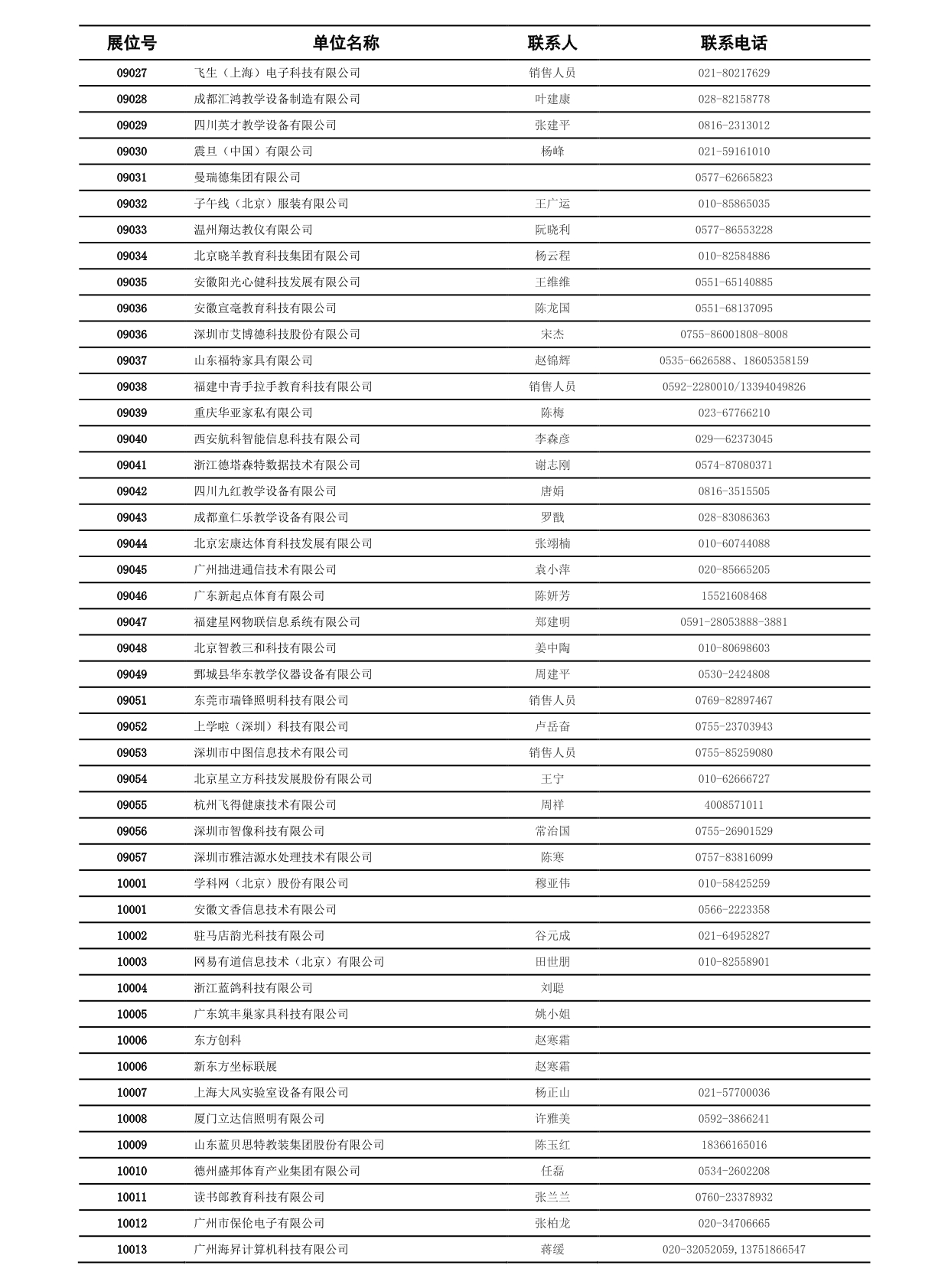 | 展位号 | 单位名称 | 联系人 | 联系电话 |
|---|---|---|---|
| 09027 | 飞生（上海）电子科技有限公司 | 销售人员 | 021-80217629 |
| 09028 | 成都汇鸿教学设备制造有限公司 | 叶建康 | 028-82158778 |
| 09029 | 四川英才教学设备有限公司 | 张建平 | 0816-2313012 |
| 09030 | 震旦（中国）有限公司 | 杨峰 | 021-59161010 |
| 09031 | 曼瑞德集团有限公司 |  | 0577-62665823 |
| 09032 | 子午线（北京）服装有限公司 | 王广运 | 010-85865035 |
| 09033 | 温州翔达教仪有限公司 | 阮晓利 | 0577-86553228 |
| 09034 | 北京晓羊教育科技集团有限公司 | 杨云程 | 010-82584886 |
| 09035 | 安徽阳光心健科技发展有限公司 | 王维维 | 0551-65140885 |
| 09036 | 安徽宣毫教育科技有限公司 | 陈龙国 | 0551-68137095 |
| 09036 | 深圳市艾博德科技股份有限公司 | 宋杰 | 0755-86001808-8008 |
| 09037 | 山东福特家具有限公司 | 赵锦辉 | 0535-6626588、18605358159 |
| 09038 | 福建中青手拉手教育科技有限公司 | 销售人员 | 0592-2280010/13394049826 |
| 09039 | 重庆华亚家私有限公司 | 陈梅 | 023-67766210 |
| 09040 | 西安航科智能信息科技有限公司 | 李森彦 | 029—62373045 |
| 09041 | 浙江德塔森特数据技术有限公司 | 谢志刚 | 0574-87080371 |
| 09042 | 四川九红教学设备有限公司 | 唐娟 | 0816-3515505 |
| 09043 | 成都童仁乐教学设备有限公司 | 罗戬 | 028-83086363 |
| 09044 | 北京宏康达体育科技发展有限公司 | 张翊楠 | 010-60744088 |
| 09045 | 广州拙进通信技术有限公司 | 袁小萍 | 020-85665205 |
| 09046 | 广东新起点体育有限公司 | 陈妍芳 | 15521608468 |
| 09047 | 福建星网物联信息系统有限公司 | 郑建明 | 0591-28053888-3881 |
| 09048 | 北京智教三和科技有限公司 | 姜中陶 | 010-80698603 |
| 09049 | 鄄城县华东教学仪器设备有限公司 | 周建平 | 0530-2424808 |
| 09051 | 东莞市瑞锋照明科技有限公司 | 销售人员 | 0769-82897467 |
| 09052 | 上学啦（深圳）科技有限公司 | 卢岳奋 | 0755-23703943 |
| 09053 | 深圳市中图信息技术有限公司 | 销售人员 | 0755-85259080 |
| 09054 | 北京星立方科技发展股份有限公司 | 王宁 | 010-62666727 |
| 09055 | 杭州飞得健康技术有限公司 | 周祥 | 4008571011 |
| 09056 | 深圳市智像科技有限公司 | 常治国 | 0755-26901529 |
| 09057 | 深圳市雅洁源水处理技术有限公司 | 陈寒 | 0757-83816099 |
| 10001 | 学科网（北京）股份有限公司 | 穆亚伟 | 010-58425259 |
| 10001 | 安徽文香信息技术有限公司 |  | 0566-2223358 |
| 10002 | 驻马店韵光科技有限公司 | 谷元成 | 021-64952827 |
| 10003 | 网易有道信息技术（北京）有限公司 | 田世朋 | 010-82558901 |
| 10004 | 浙江蓝鸽科技有限公司 | 刘聪 |  |
| 10005 | 广东筑丰巢家具科技有限公司 | 姚小姐 |  |
| 10006 | 东方创科 | 赵寒霜 |  |
| 10006 | 新东方坐标联展 | 赵寒霜 |  |
| 10007 | 上海大风实验室设备有限公司 | 杨正山 | 021-57700036 |
| 10008 | 厦门立达信照明有限公司 | 许雅美 | 0592-3866241 |
| 10009 | 山东蓝贝思特教装集团股份有限公司 | 陈玉红 | 18366165016 |
| 10010 | 德州盛邦体育产业集团有限公司 | 任磊 | 0534-2602208 |
| 10011 | 读书郎教育科技有限公司 | 张兰兰 | 0760-23378932 |
| 10012 | 广州市保伦电子有限公司 | 张柏龙 | 020-34706665 |
| 10013 | 广州海昇计算机科技有限公司 | 蒋缓 | 020-32052059,13751866547 |